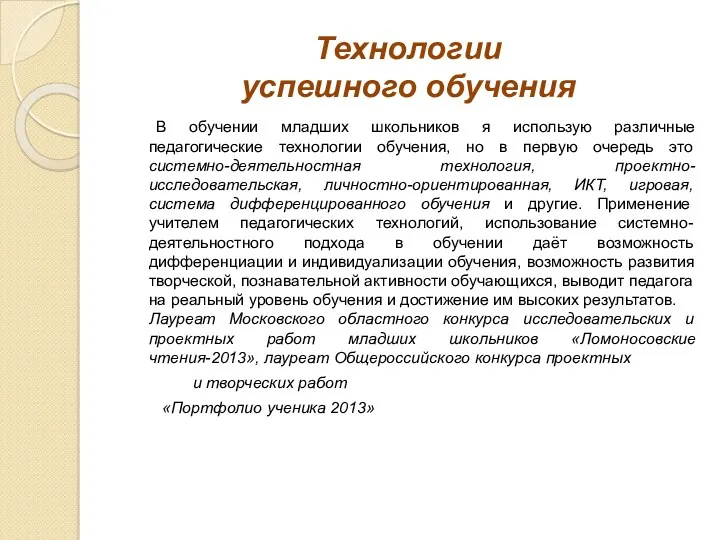 Технологии успешного обучения

В обучении младших школьников я использую различные педагогические технологии обучения, но в первую очередь это системно-деятельностная технология, проектно-исследовательская, личностно-ориентированная, ИКТ, игровая, система дифференцированного обучения и другие. Применение учителем педагогических технологий, использование системно-деятельностного подхода в обучении даёт возможность дифференциации и индивидуализации обучения, возможность развития творческой, познавательной активности обучающихся, выводит педагога на реальный уровень обучения и достижение им высоких результатов. Лауреат Московского областного конкурса исследовательских и проектных работ младших школьников «Ломоносовские чтения-2013», лауреат Общероссийского конкурса проектных

и творческих работ

«Портфолио ученика 2013»